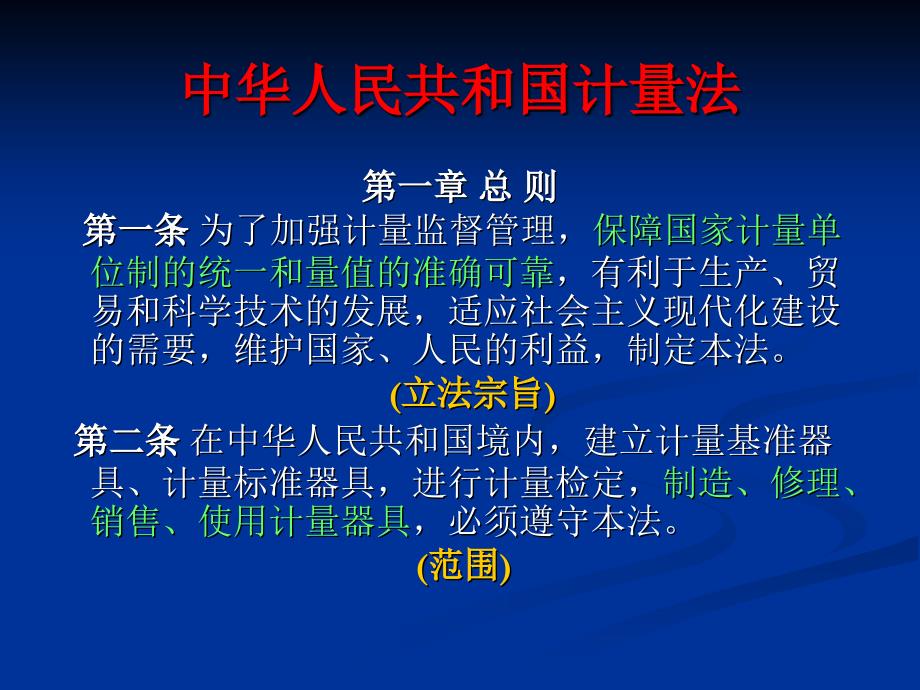 中华人民共和国计量法

第一章 总 则

第一条 为了加强计量监督管理，保障国家计量单位制的统一和量值的准确可靠，有利于生产、贸易和科学技术的发展，适应社会主义现代化建设的需要，维护国家、人民的利益，制定本法。

(立法宗旨)

第二条 在中华人民共和国境内，建立计量基准器具、计量标准器具，进行计量检定，制造、修理、销售、使用计量器具，必须遵守本法。

(范围)